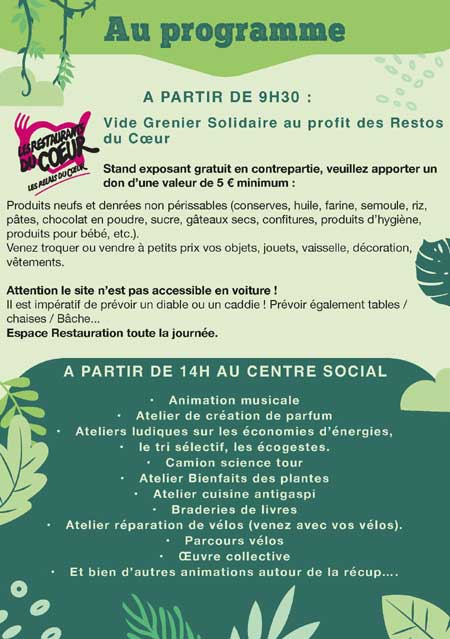 Au programme

A PARTIR DE 9H30 :

LES RESTAURANTS DU COEUR
LES RELAIS DU COEUR

Vide Grenier Solidaire au profit des Restos du Cœur

Stand exposant gratuit en contrepartie, veuillez apporter un don d'une valeur de 5 € minimum :

Produits neufs et denrées non périssables (conserves, huile, farine, semoule, riz, pâtes, chocolat en poudre, sucre, gâteaux secs, confitures, produits d'hygiène, produits pour bébé, etc.).
Venez troquer ou vendre à petits prix vos objets, jouets, vaisselle, décoration, vêtements.

Attention le site n'est pas accessible en voiture !
Il est impératif de prévoir un diable ou un caddie ! Prévoir également tables / chaises / Bâche...
Espace Restauration toute la journée.

A PARTIR DE 14H AU CENTRE SOCIAL

• Animation musicale
• Atelier de création de parfum
• Ateliers ludiques sur les économies d'énergies, le tri sélectif, les écogestes.
• Camion science tour
• Atelier Bienfaits des plantes
• Atelier cuisine antigaspi
• Braderies de livres
• Atelier réparation de vélos (venez avec vos vélos).
• Parcours vélos
• Œuvre collective
• Et bien d'autres animations autour de la récup....